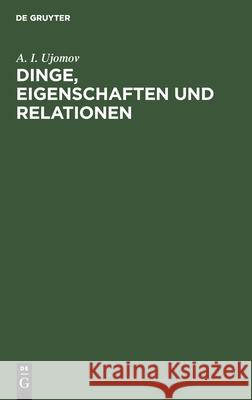 DE GRUYTER

A. I. Ujomov

DINGE, EIGENSCHAFTEN UND RELATIONEN

DE G

Kraina Książek